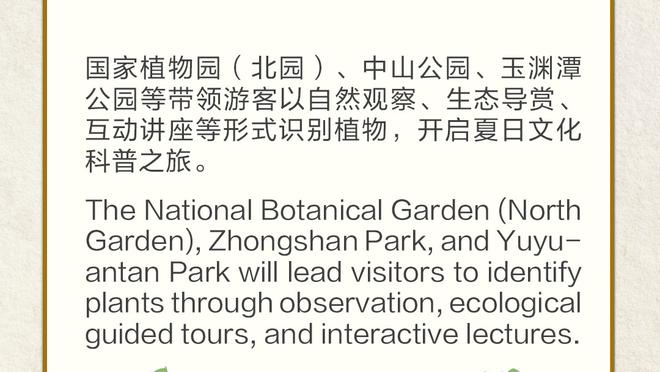 国家植物园（北园）、中山公园、玉渊潭公园等带领游客以自然观察、生态导赏、互动讲座等形式识别植物，开启夏日文化科普之旅。

The National Botanical Garden (North Garden), Zhongshan Park, and Yuyuantan Park will lead visitors to identify plants through observation, ecological guided tours, and interactive lectures.